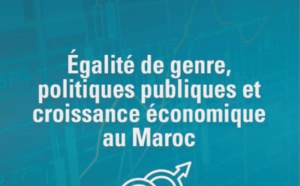 Égalité de genre, politiques publiques et croissance économique au Maroc